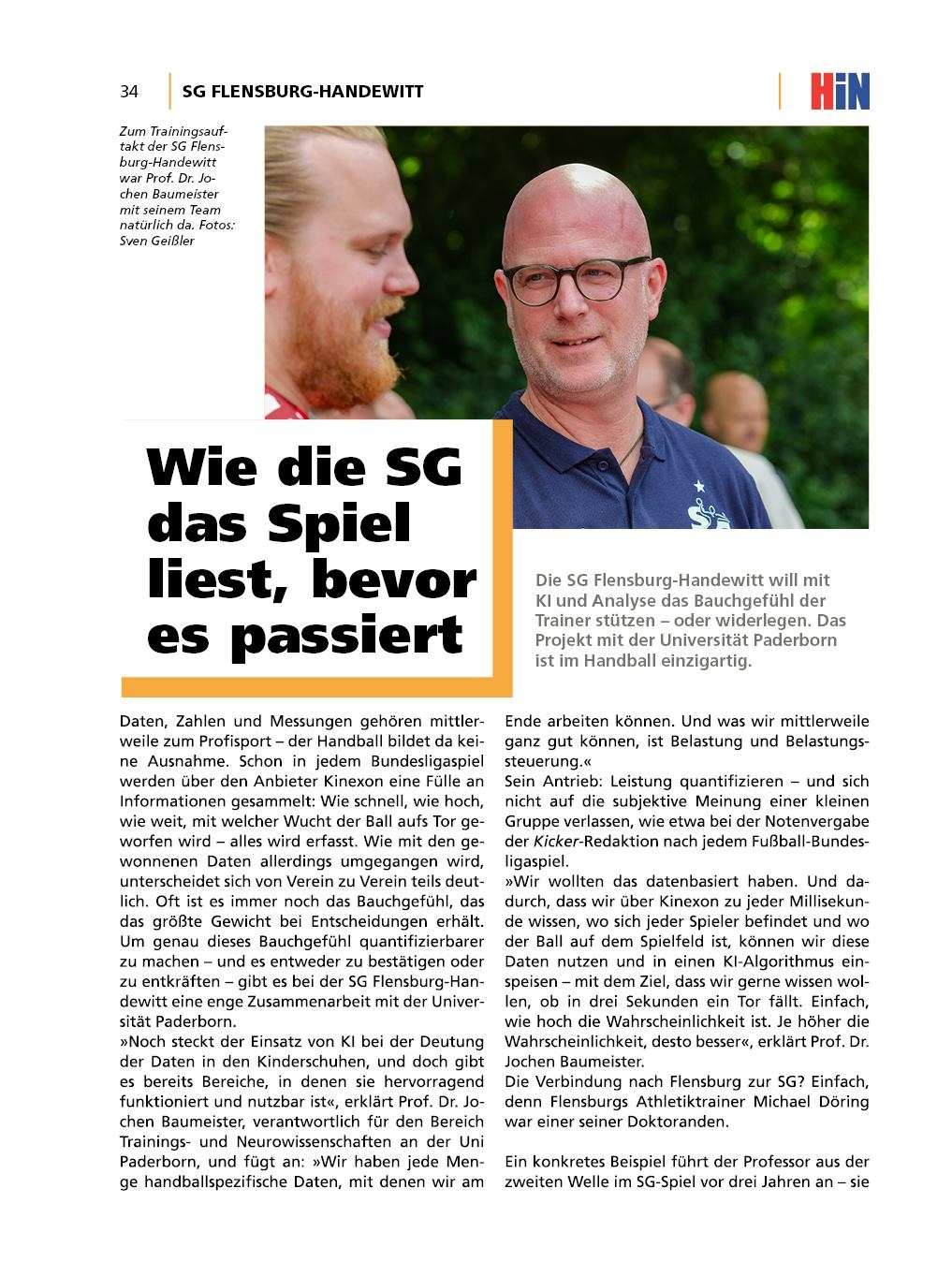 34 SG FLENSBURG-HANDEWITT

HiN

Zum Trainingsauftakt der SG Flensburg-Handewitt war Prof. Dr. Jochen Baumeister mit seinem Team natürlich da. Fotos: Sven Geißler

Wie die SG das Spiel liest, bevor es passiert

Die SG Flensburg-Handewitt will mit KI und Analyse das Bauchgefühl der Trainer stützen – oder widerlegen. Das Projekt mit der Universität Paderborn ist im Handball einzigartig.

Daten, Zahlen und Messungen gehören mittlerweile zum Profisport – der Handball bildet da keine Ausnahme. Schon in jedem Bundesligaspiel werden über den Anbieter Kinexon eine Fülle an Informationen gesammelt: Wie schnell, wie hoch, wie weit, mit welcher Wucht der Ball aufs Tor geworfen wird – alles wird erfasst. Wie mit den gewonnenen Daten allerdings umgegangen wird, unterscheidet sich von Verein zu Verein teils deutlich. Oft ist es immer noch das Bauchgefühl, das das größte Gewicht bei Entscheidungen erhält. Um genau dieses Bauchgefühl quantifizierbarer zu machen – und es entweder zu bestätigen oder zu entkräften – gibt es bei der SG Flensburg-Handewitt eine enge Zusammenarbeit mit der Universität Paderborn.
»Noch steckt der Einsatz von KI bei der Deutung der Daten in den Kinderschuhen, und doch gibt es bereits Bereiche, in denen sie hervorragend funktioniert und nutzbar ist«, erklärt Prof. Dr. Jochen Baumeister, verantwortlich für den Bereich Trainings- und Neurowissenschaften an der Uni Paderborn, und fügt an: »Wir haben jede Menge handballspezifische Daten, mit denen wir am Ende arbeiten können. Und was wir mittlerweile ganz gut können, ist Belastung und Belastungssteuerung.«
Sein Antrieb: Leistung quantifizieren – und sich nicht auf die subjektive Meinung einer kleinen Gruppe verlassen, wie etwa bei der Notenvergabe der Kicker-Redaktion nach jedem Fußball-Bundesligaspiel.
»Wir wollten das datenbasiert haben. Und dadurch, dass wir über Kinexon zu jeder Millisekunde wissen, wo sich jeder Spieler befindet und wo der Ball auf dem Spielfeld ist, können wir diese Daten nutzen und in einen KI-Algorithmus einspeisen – mit dem Ziel, dass wir gerne wissen wollen, ob in drei Sekunden ein Tor fällt. Einfach, wie hoch die Wahrscheinlichkeit ist. Je höher die Wahrscheinlichkeit, desto besser«, erklärt Prof. Dr. Jochen Baumeister.
Die Verbindung nach Flensburg zur SG? Einfach, denn Flensburgs Athletiktrainer Michael Döring war einer seiner Doktoranden.

Ein konkretes Beispiel führt der Professor aus der zweiten Welle im SG-Spiel vor drei Jahren an – sie